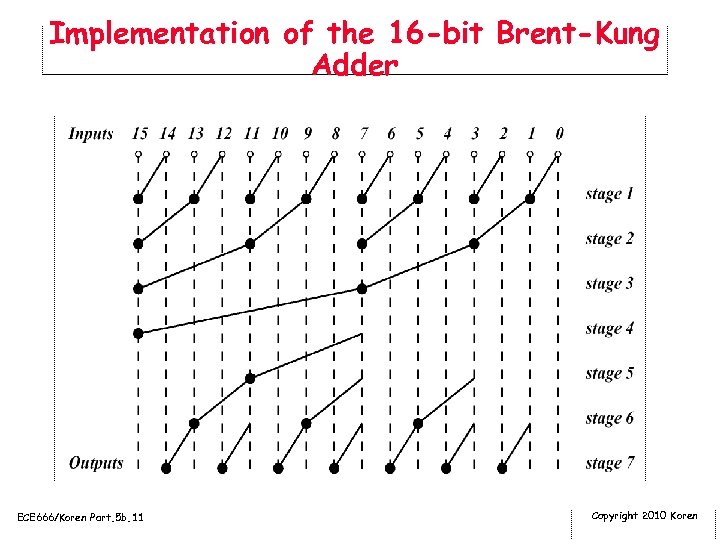 Implementation of the 16-bit Brent-Kung Adder

Inputs 15 14 13 12 11 10 9 8 7 6 5 4 3 2 1 0

stage 1
stage 2
stage 3
stage 4
stage 5
stage 6
Outputs
stage 7

ECE666/Koren Part.5b.11

Copyright 2010 Koren